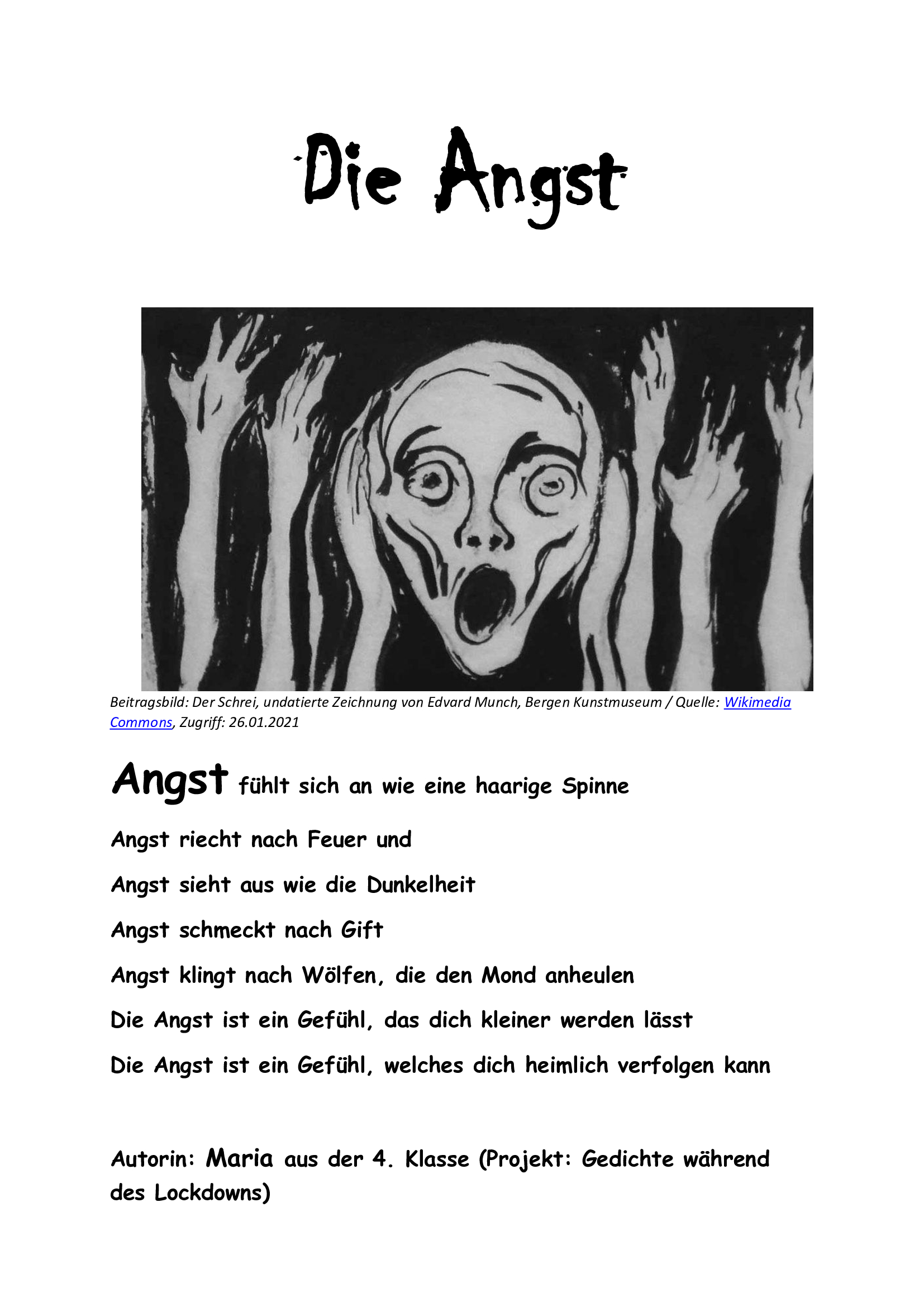 Die Angst

Beitragsbild: Der Schrei, undatierte Zeichnung von Edvard Munch, Bergen Kunstmuseum / Quelle: Wikimedia Commons, Zugriff: 26.01.2021

Angst fühlt sich an wie eine haarige Spinne

Angst riecht nach Feuer und

Angst sieht aus wie die Dunkelheit

Angst schmeckt nach Gift

Angst klingt nach Wölfen, die den Mond anheulen

Die Angst ist ein Gefühl, das dich kleiner werden lässt

Die Angst ist ein Gefühl, welches dich heimlich verfolgen kann

Autorin: Maria aus der 4. Klasse (Projekt: Gedichte während des Lockdowns)